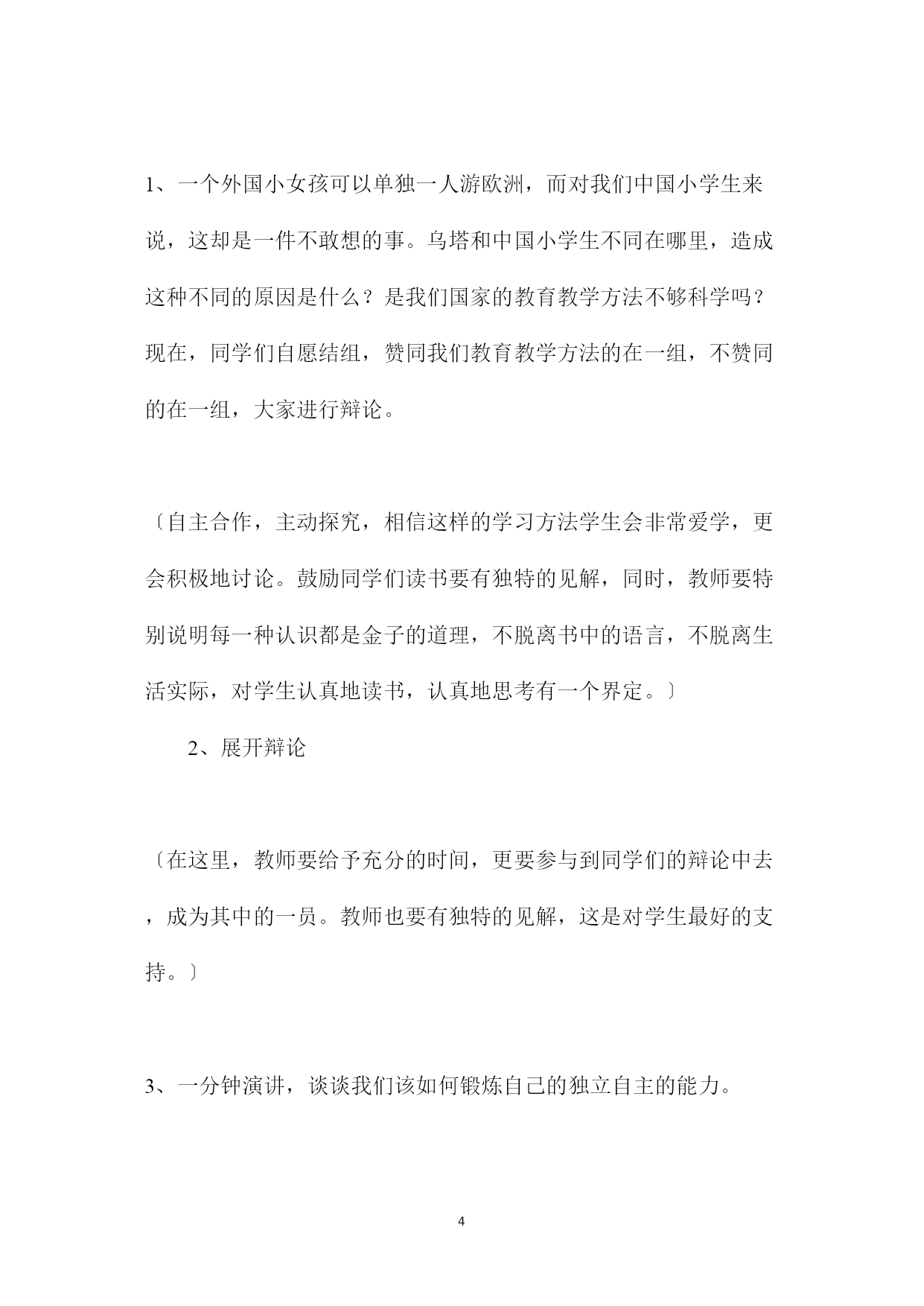 1、一个外国小女孩可以单独一人游欧洲，而对我们中国小学生来说，这却是一件不敢想的事。乌塔和中国小学生不同在哪里，造成这种不同的原因是什么？是我们国家的教育教学方法不够科学吗？现在，同学们自愿结组，赞同我们教育教学方法的在一组，不赞同的在一组，大家进行辩论。

〔自主合作，主动探究，相信这样的学习方法学生会非常爱学，更会积极地讨论。鼓励同学们读书要有独特的见解，同时，教师要特别说明每一种认识都是金子的道理，不脱离书中的语言，不脱离生活实际，对学生认真地读书，认真地思考有一个界定。〕

2、展开辩论

〔在这里，教师要给予充分的时间，更要参与到同学们的辩论中去，成为其中的一员。教师也要有独特的见解，这是对学生最好的支持。〕

3、一分钟演讲，谈谈我们该如何锻炼自己的独立自主的能力。

4